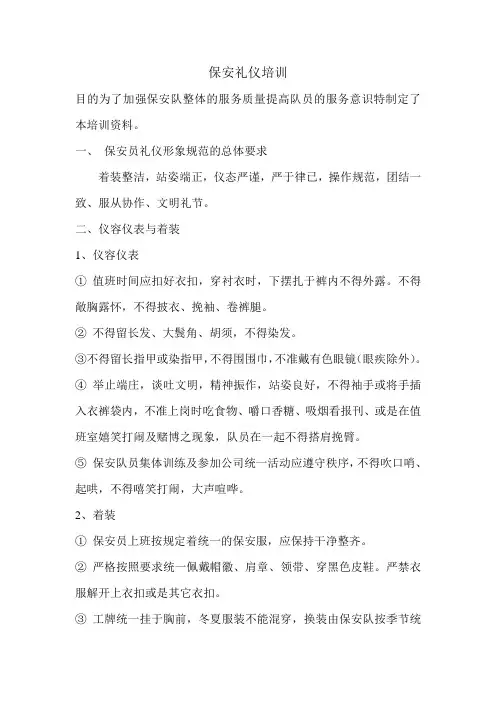 保安礼仪培训

目的为了加强保安队整体的服务质量提高队员的服务意识特制定了本培训资料。

一、 保安员礼仪形象规范的总体要求

着装整洁，站姿端正，仪态严谨，严于律己，操作规范，团结一致、服从协作、文明礼节。

二、仪容仪表与着装

1、仪容仪表

① 值班时间应扣好衣扣，穿衬衣时，下摆扎于裤内不得外露。不得敞胸露怀，不得披衣、挽袖、卷裤腿。

② 不得留长发、大鬓角、胡须，不得染发。

③不得留长指甲或染指甲，不得围围巾，不准戴有色眼镜(眼疾除外)。

④ 举止端庄，谈吐文明，精神振作，站姿良好，不得袖手或将手插入衣裤袋内，不准上岗时吃食物、嚼口香糖、吸烟看报刊、或是在值班室嬉笑打闹及赌博之现象，队员在一起不得搭肩挽臂。

⑤ 保安队员集体训练及参加公司统一活动应遵守秩序，不得吹口哨、起哄，不得嘻笑打闹，大声喧哗。

2、着装

① 保安员上班按规定着统一的保安服，应保持干净整齐。

② 严格按照要求统一佩戴帽徽、肩章、领带、穿黑色皮鞋。严禁衣服解开上衣扣或是其它衣扣。

③ 工牌统一挂于胸前，冬夏服装不能混穿，换装由保安队按季节统